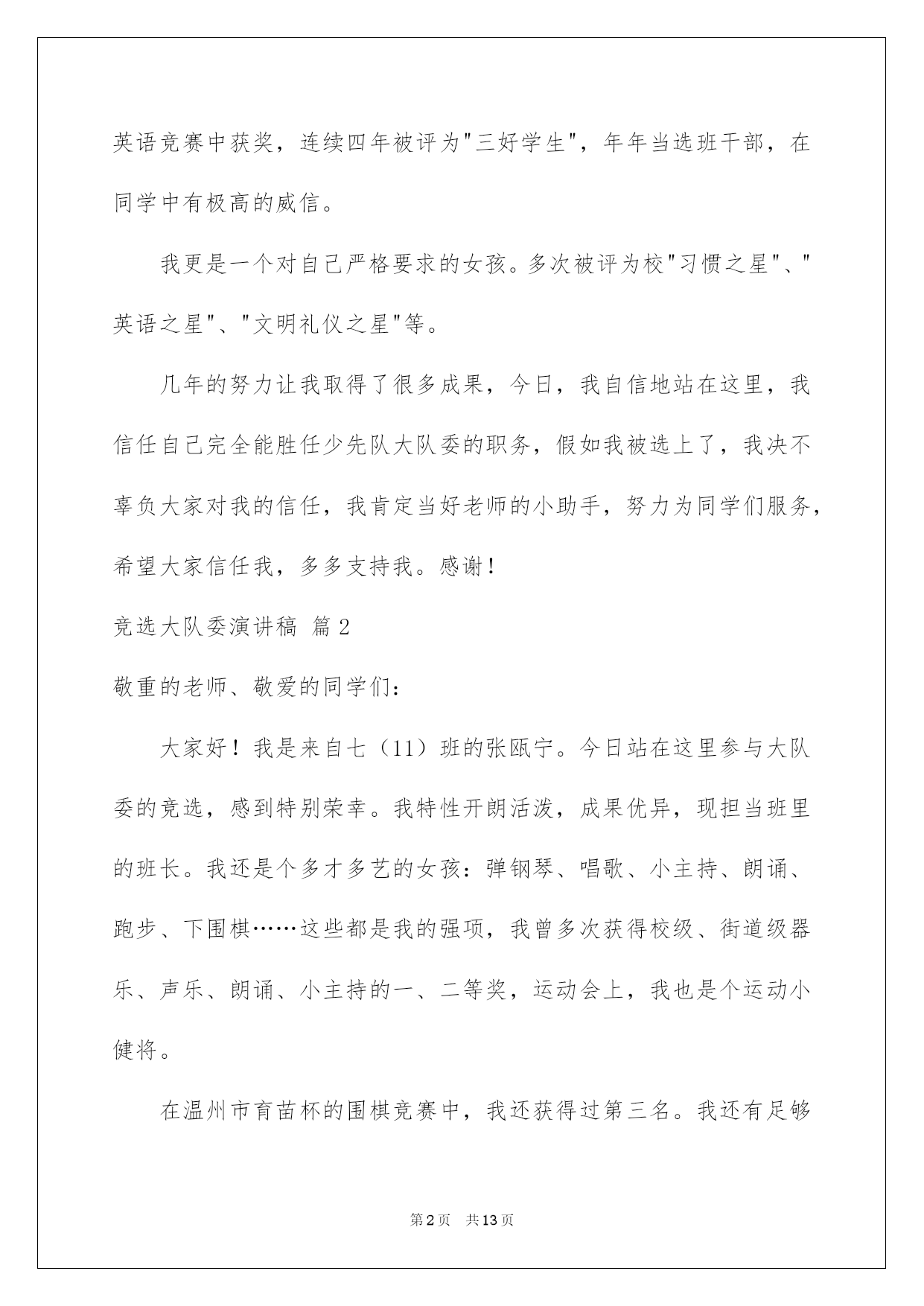 英语竞赛中获奖，连续四年被评为"三好学生"，年年当选班干部，在同学中有极高的威信。

我更是一个对自己严格要求的女孩。多次被评为校"习惯之星"、"英语之星"、"文明礼仪之星"等。

几年的努力让我取得了很多成果，今日，我自信地站在这里，我信任自己完全能胜任少先队大队委的职务，假如我被选上了，我决不辜负大家对我的信任，我肯定当好老师的小助手，努力为同学们服务，希望大家信任我，多多支持我。感谢！

竞选大队委演讲稿 篇2

敬重的老师、敬爱的同学们：

大家好！我是来自七（11）班的张瓯宁。今日站在这里参与大队委的竞选，感到特别荣幸。我特性开朗活泼，成果优异，现担当班里的班长。我还是个多才多艺的女孩：弹钢琴、唱歌、小主持、朗诵、跑步、下围棋……这些都是我的强项，我曾多次获得校级、街道级器乐、声乐、朗诵、小主持的一、二等奖，运动会上，我也是个运动小健将。

在温州市育苗杯的围棋竞赛中，我还获得过第三名。我还有足够

第2页 共13页